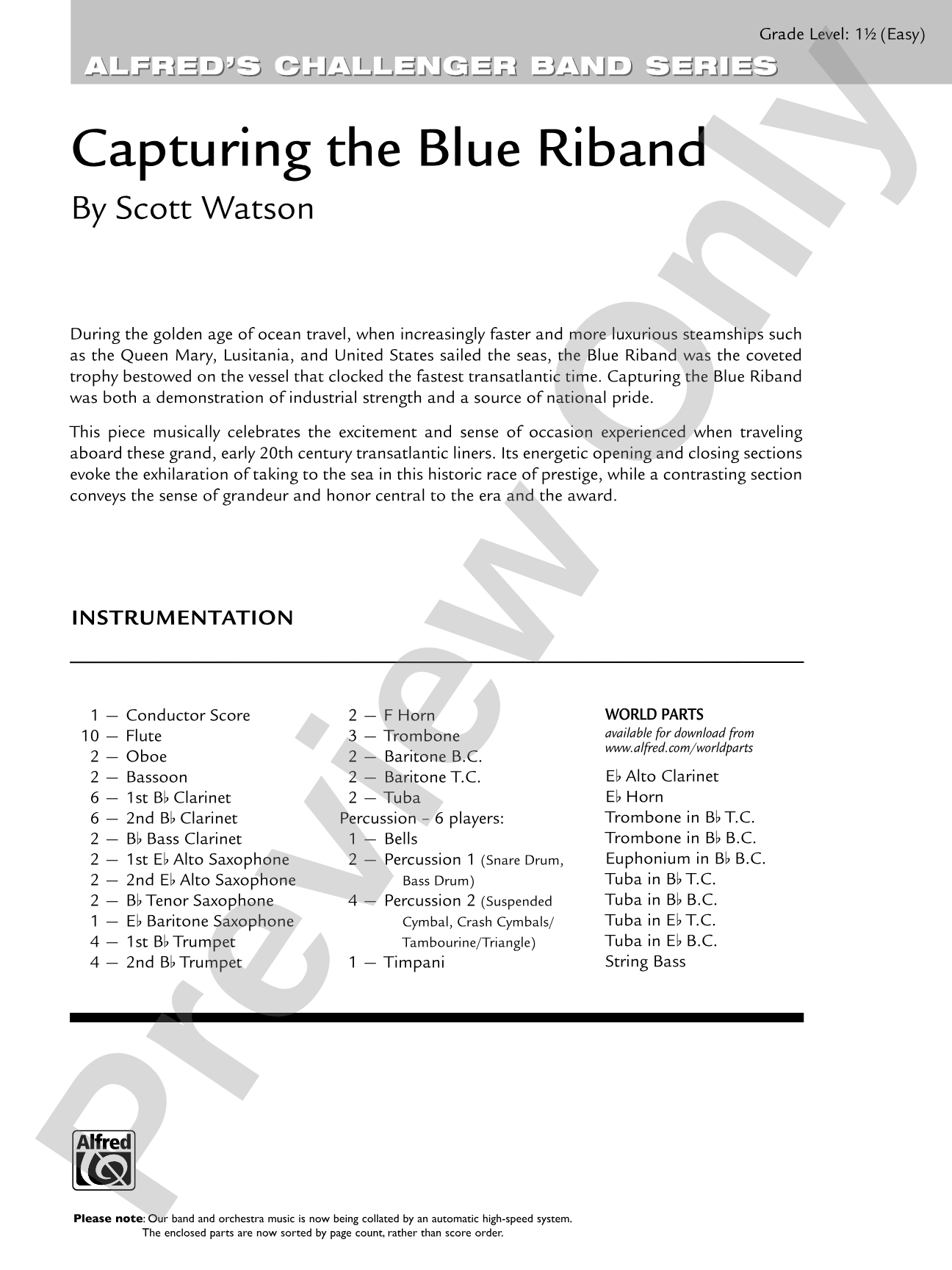 Grade Level: 1½ (Easy)

ALFRED'S CHALLENGER BAND SERIES

Capturing the Blue Riband

By Scott Watson

During the golden age of ocean travel, when increasingly faster and more luxurious steamships such as the Queen Mary, Lusitania, and United States sailed the seas, the Blue Riband was the coveted trophy bestowed on the vessel that clocked the fastest transatlantic time. Capturing the Blue Riband was both a demonstration of industrial strength and a source of national pride.

This piece musically celebrates the excitement and sense of occasion experienced when traveling aboard these grand, early 20th century transatlantic liners. Its energetic opening and closing sections evoke the exhilaration of taking to the sea in this historic race of prestige, while a contrasting section conveys the sense of grandeur and honor central to the era and the award.

INSTRUMENTATION

1 — Conductor Score
10 — Flute
2 — Oboe
2 — Bassoon
6 — 1st B♭ Clarinet
6 — 2nd B♭ Clarinet
2 — B♭ Bass Clarinet
2 — 1st E♭ Alto Saxophone
2 — 2nd E♭ Alto Saxophone
2 — B♭ Tenor Saxophone
1 — E♭ Baritone Saxophone
4 — 1st B♭ Trumpet
4 — 2nd B♭ Trumpet

2 — F Horn
3 — Trombone
2 — Baritone B.C.
2 — Baritone T.C.
2 — Tuba
Percussion – 6 players:
1 — Bells
2 — Percussion 1 (Snare Drum, Bass Drum)
4 — Percussion 2 (Suspended Cymbal, Crash Cymbals/ Tambourine/Triangle)
1 — Timpani

WORLD PARTS
available for download from
www.alfred.com/worldparts

E♭ Alto Clarinet
E♭ Horn
Trombone in B♭ T.C.
Trombone in B♭ B.C.
Euphonium in B♭ B.C.
Tuba in B♭ T.C.
Tuba in B♭ B.C.
Tuba in E♭ T.C.
Tuba in E♭ B.C.
String Bass

Alfred

Please note: Our band and orchestra music is now being collated by an automatic high-speed system.
The enclosed parts are now sorted by page count, rather than score order.

Preview Only